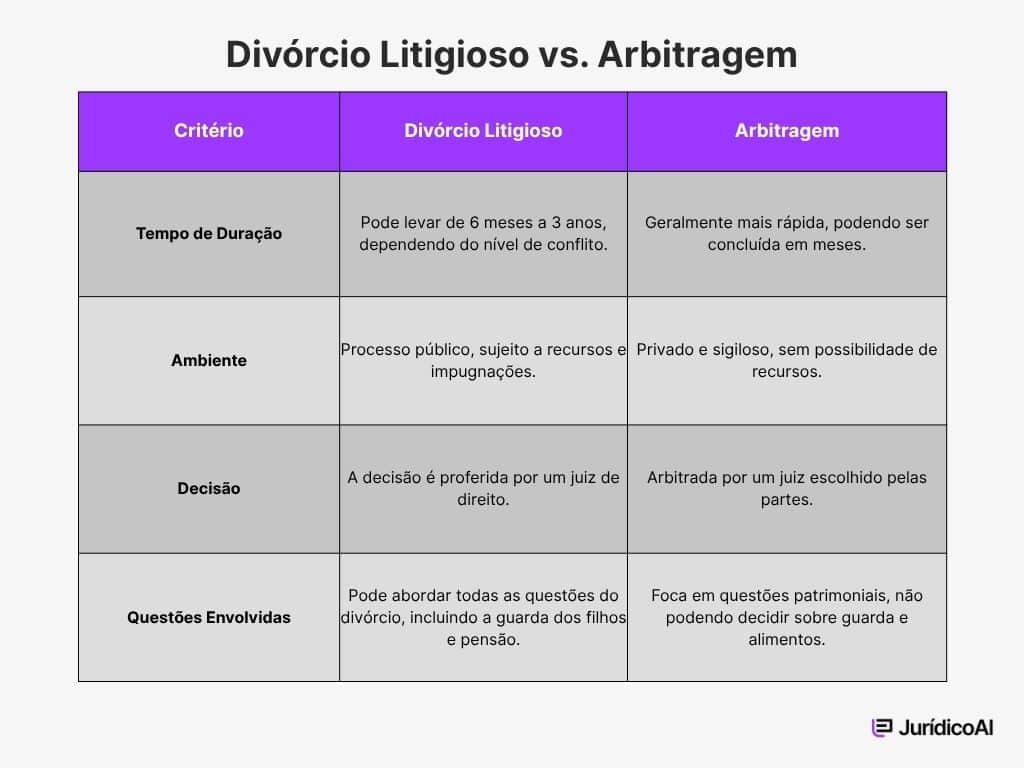 Divórcio Litigioso vs. Arbitragem

| Critério | Divórcio Litigioso | Arbitragem |
|---|---|---|
| Tempo de Duração | Pode levar de 6 meses a 3 anos, dependendo do nível de conflito. | Geralmente mais rápida, podendo ser concluída em meses. |
| Ambiente | Processo público, sujeito a recursos e impugnações. | Privado e sigiloso, sem possibilidade de recursos. |
| Decisão | A decisão é proferida por um juiz de direito. | Arbitrada por um juiz escolhido pelas partes. |
| Questões Envolvidas | Pode abordar todas as questões do divórcio, incluindo a guarda dos filhos e pensão. | Foca em questões patrimoniais, não podendo decidir sobre guarda e alimentos. |

JurídicoAI